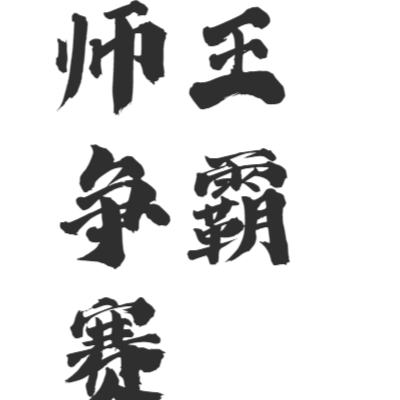 王霸
师争赛